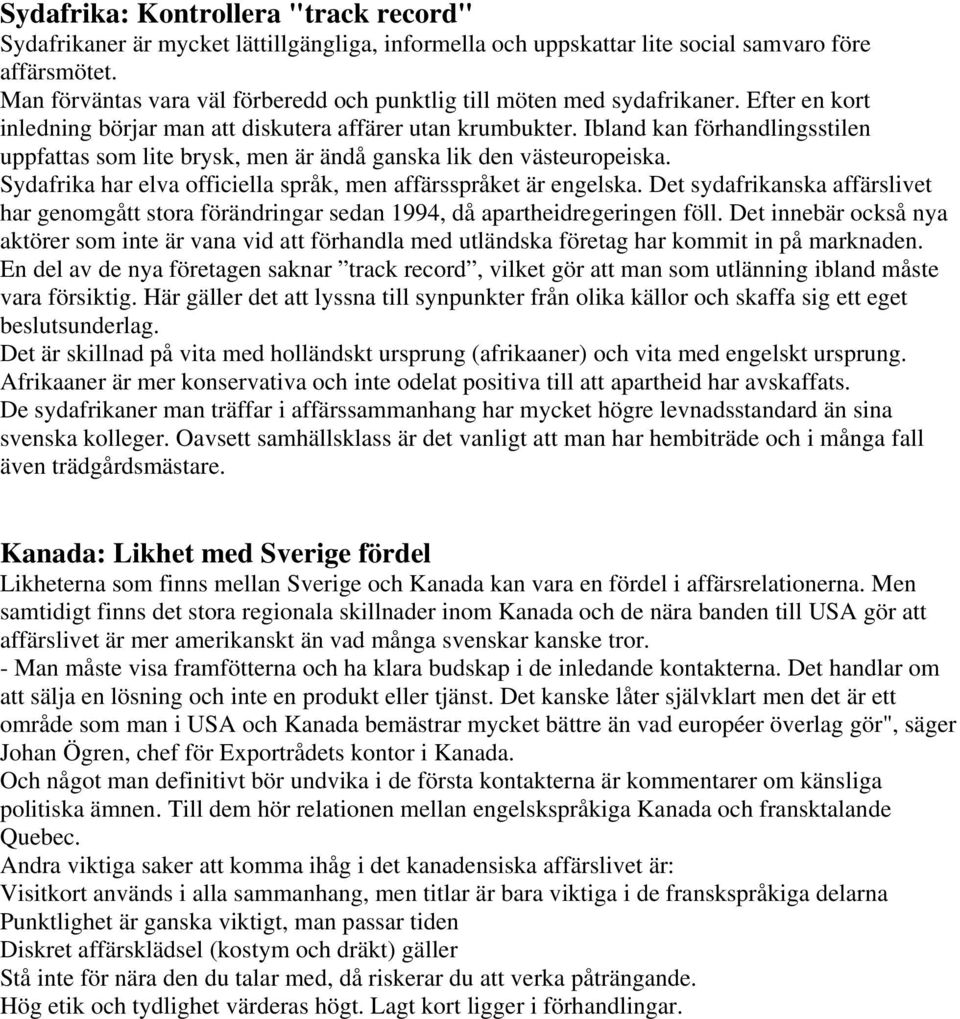 Sydafrika: Kontrollera "track record"
Sydafrikaner är mycket lättillgängliga, informella och uppskattar lite social samvaro före affärsmötet.
Man förväntas vara väl förberedd och punktlig till möten med sydafrikaner. Efter en kort inledning börjar man att diskutera affärer utan krumbukter. Ibland kan förhandlingsstilen uppfattas som lite brysk, men är ändå ganska lik den västeuropeiska.
Sydafrika har elva officiella språk, men affärsspråket är engelska. Det sydafrikanska affärslivet har genomgått stora förändringar sedan 1994, då apartheidregeringen föll. Det innebär också nya aktörer som inte är vana vid att förhandla med utländska företag har kommit in på marknaden.
En del av de nya företagen saknar ”track record”, vilket gör att man som utlänning ibland måste vara försiktig. Här gäller det att lyssna till synpunkter från olika källor och skaffa sig ett eget beslutsunderlag.
Det är skillnad på vita med holländskt ursprung (afrikaaner) och vita med engelskt ursprung. Afrikaaner är mer konservativa och inte odelat positiva till att apartheid har avskaffats.
De sydafrikaner man träffar i affärssammanhang har mycket högre levnadsstandard än sina svenska kolleger. Oavsett samhällsklass är det vanligt att man har hembiträde och i många fall även trädgårdsmästare.

Kanada: Likhet med Sverige fördel
Likheterna som finns mellan Sverige och Kanada kan vara en fördel i affärsrelationerna. Men samtidigt finns det stora regionala skillnader inom Kanada och de nära banden till USA gör att affärslivet är mer amerikanskt än vad många svenskar kanske tror.
- Man måste visa framfötterna och ha klara budskap i de inledande kontakterna. Det handlar om att sälja en lösning och inte en produkt eller tjänst. Det kanske låter självklart men det är ett område som man i USA och Kanada bemästrar mycket bättre än vad européer överlag gör", säger Johan Ögren, chef för Exportrådets kontor i Kanada.
Och något man definitivt bör undvika i de första kontakterna är kommentarer om känsliga politiska ämnen. Till dem hör relationen mellan engelskspråkiga Kanada och fransktalande Quebec.
Andra viktiga saker att komma ihåg i det kanadensiska affärslivet är:
Visitkort används i alla sammanhang, men titlar är bara viktiga i de franskspråkiga delarna
Punktlighet är ganska viktigt, man passar tiden
Diskret affärsklädsel (kostym och dräkt) gäller
Stå inte för nära den du talar med, då riskerar du att verka påträngande.
Hög etik och tydlighet värderas högt. Lagt kort ligger i förhandlingar.